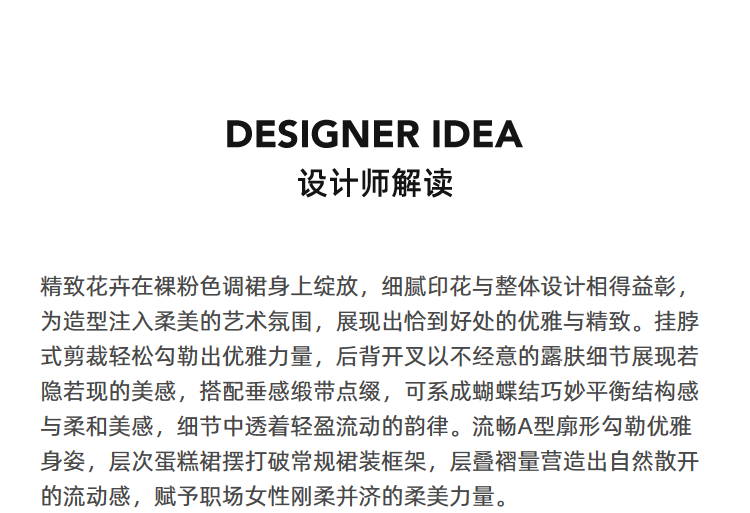 DESIGNER IDEA
设计师解读

精致花卉在裸粉色调裙身上绽放，细腻印花与整体设计相得益彰，为造型注入柔美的艺术氛围，展现出恰到好处的优雅与精致。挂脖式剪裁轻松勾勒出优雅力量，后背开叉以不经意的露肤细节展现若隐若现的美感，搭配垂感缎带点缀，可系成蝴蝶结巧妙平衡结构感与柔和美感，细节中透着轻盈流动的韵律。流畅A型廓形勾勒优雅身姿，层次蛋糕裙摆打破常规裙装框架，层叠褶量营造出自然散开的流动感，赋予职场女性刚柔并济的柔美力量。